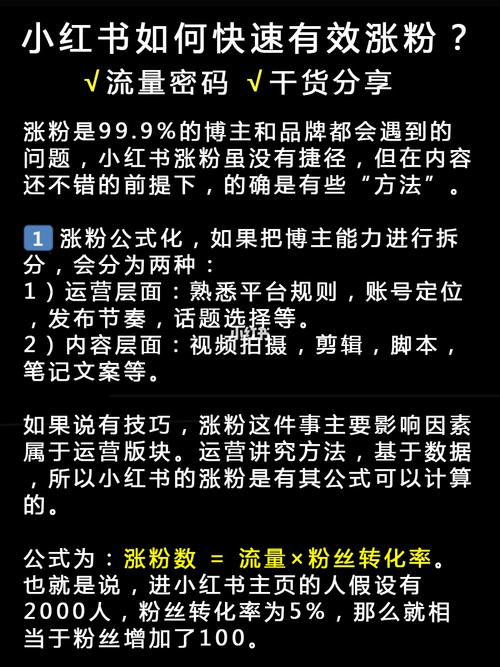 小红书如何快速有效涨粉？

√流量密码 √干货分享

涨粉是99.9%的博主和品牌都会遇到的问题，小红书涨粉虽没有捷径，但在内容还不错的前提下，的确是有些“方法”。

1 涨粉公式化，如果把博主能力进行拆分，会分为两种：
1）运营层面：熟悉平台规则，账号定位，发布节奏，话题选择等。
2）内容层面：视频拍摄，剪辑，脚本，笔记文案等。

如果说有技巧，涨粉这件事主要影响因素属于运营版块。运营讲究方法，基于数据，所以小红书的涨粉是有其公式可以计算的。

公式为：涨粉数 = 流量×粉丝转化率。也就是说，进小红书主页的人假设有2000人，粉丝转化率为5%，那么就相当于粉丝增加了100。